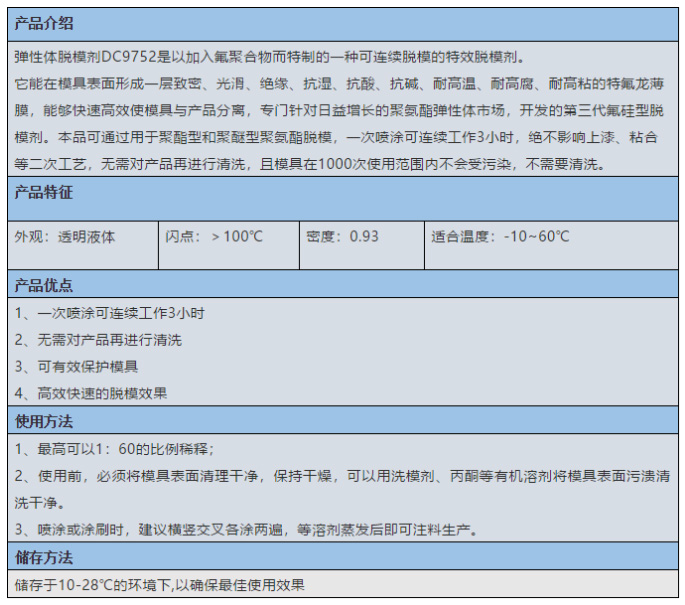 产品介绍

弹性体脱模剂DC9752是以加入氟聚合物而特制的一种可连续脱模的特效脱模剂。

它能在模具表面形成一层致密、光滑、绝缘、抗湿、抗酸、抗碱、耐高温、耐高腐、耐高粘的特氟龙薄膜，能够快速高效使模具与产品分离，专门针对日益增长的聚氨酯弹性体市场，开发的第三代氟硅型脱模剂。本品可通过用于聚酯型和聚醚型聚氨酯脱模，一次喷涂可连续工作3小时，绝不影响上漆、粘合等二次工艺，无需对产品再进行清洗，且模具在1000次使用范围内不会受污染，不需要清洗。

产品特征

| 外观：透明液体 | 闪点：＞100℃ | 密度：0.93 | 适合温度：-10~60℃ |
|---|---|---|---|

产品优点

1、一次喷涂可连续工作3小时

2、无需对产品再进行清洗

3、可有效保护模具

4、高效快速的脱模效果

使用方法

1、最高可以1：60的比例稀释；

2、使用前，必须将模具表面清理干净，保持干燥，可以用洗模剂、丙酮等有机溶剂将模具表面污渍清洗干净。

3、喷涂或涂刷时，建议横竖交叉各涂两遍，等溶剂蒸发后即可注料生产。

储存方法

储存于10-28℃的环境下,以确保最佳使用效果